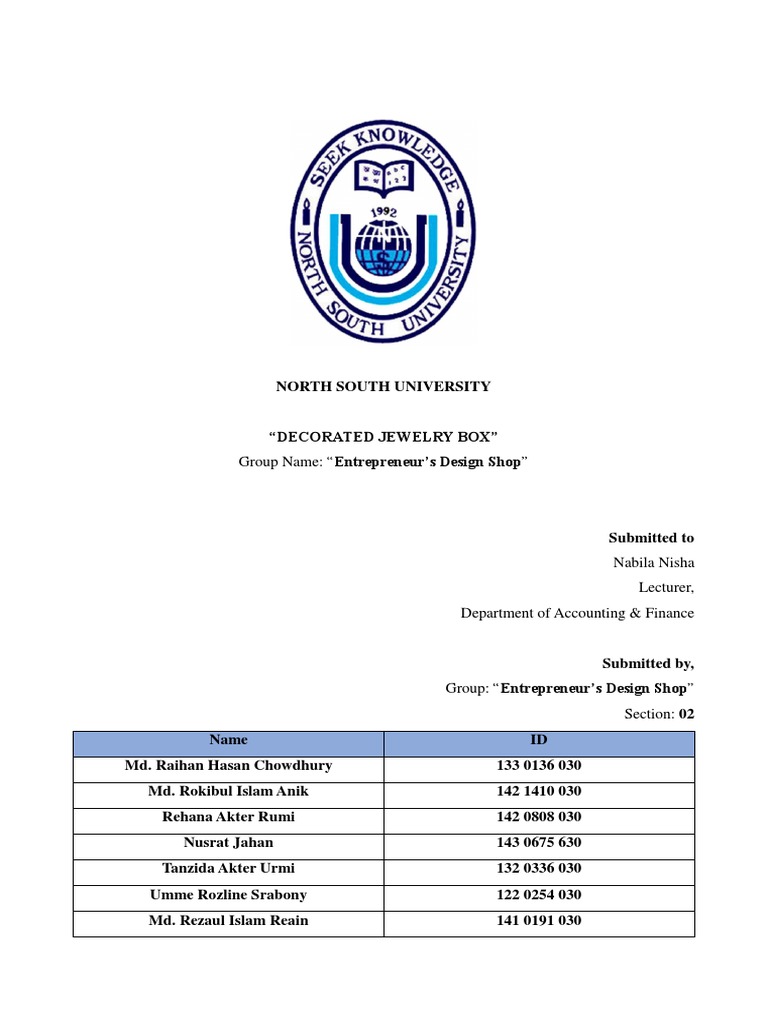 SEEK KNOWLEDGE
1992
NORTH SOUTH UNIVERSITY

NORTH SOUTH UNIVERSITY

“DECORATED JEWELRY BOX”
Group Name: “Entrepreneur’s Design Shop”

Submitted to
Nabila Nisha
Lecturer,
Department of Accounting & Finance

Submitted by,
Group: “Entrepreneur’s Design Shop”
Section: 02

| Name | ID |
|---|---|
| Md. Raihan Hasan Chowdhury | 133 0136 030 |
| Md. Rokibul Islam Anik | 142 1410 030 |
| Rehana Akter Rumi | 142 0808 030 |
| Nusrat Jahan | 143 0675 630 |
| Tanzida Akter Urmi | 132 0336 030 |
| Umme Rozline Srabony | 122 0254 030 |
| Md. Rezaul Islam Reain | 141 0191 030 |